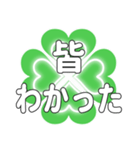 皆
わかった